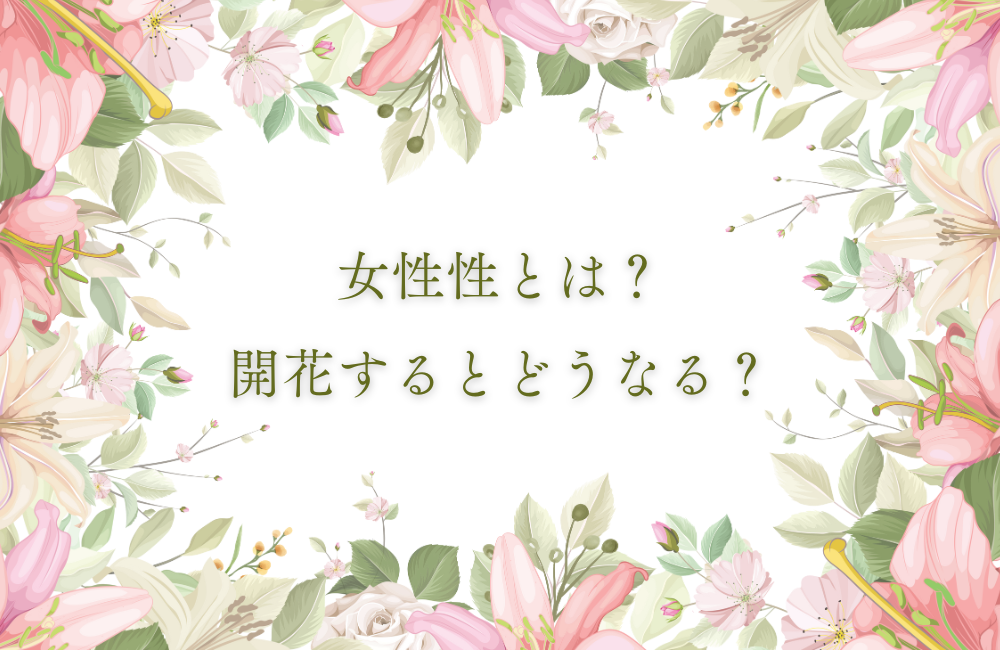 女性性とは？
開花するとどうなる？